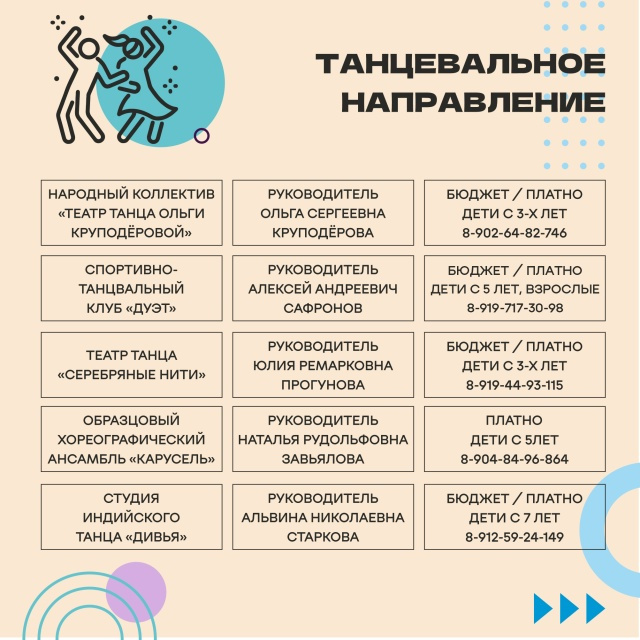 ТАНЦЕВАЛЬНОЕ НАПРАВЛЕНИЕ

| | | |
|---|---|---|
| НАРОДНЫЙ КОЛЛЕКТИВ «ТЕАТР ТАНЦА ОЛЬГИ КРУПОДЁРОВОЙ» | РУКОВОДИТЕЛЬ ОЛЬГА СЕРГЕЕВНА КРУПОДЁРОВА | БЮДЖЕТ / ПЛАТНО ДЕТИ С 3-Х ЛЕТ 8-902-64-82-746 |
| СПОРТИВНО-ТАНЦВАЛЬНЫЙ КЛУБ «ДУЭТ» | РУКОВОДИТЕЛЬ АЛЕКСЕЙ АНДРЕЕВИЧ САФРОНОВ | БЮДЖЕТ / ПЛАТНО ДЕТИ С 5 ЛЕТ, ВЗРОСЛЫЕ 8-919-717-30-98 |
| ТЕАТР ТАНЦА «СЕРЕБРЯНЫЕ НИТИ» | РУКОВОДИТЕЛЬ ЮЛИЯ РЕМАРКОВНА ПРОГУНОВА | БЮДЖЕТ / ПЛАТНО ДЕТИ С 3-Х ЛЕТ 8-919-44-93-115 |
| ОБРАЗЦОВЫЙ ХОРЕОГРАФИЧЕСКИЙ АНСАМБЛЬ «КАРУСЕЛЬ» | РУКОВОДИТЕЛЬ НАТАЛЬЯ РУДОЛЬФОВНА ЗАВЬЯЛОВА | ПЛАТНО ДЕТИ С 5ЛЕТ 8-904-84-96-864 |
| СТУДИЯ ИНДИЙСКОГО ТАНЦА «ДИВЬЯ» | РУКОВОДИТЕЛЬ АЛЬВИНА НИКОЛАЕВНА СТАРКОВА | БЮДЖЕТ / ПЛАТНО ДЕТИ С 7 ЛЕТ 8-912-59-24-149 |